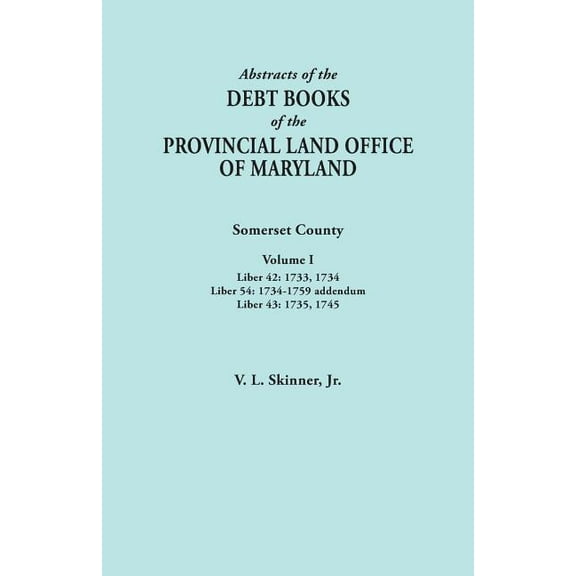 Abstracts of the
DEBT BOOKS
of the
PROVINCIAL LAND OFFICE
OF MARYLAND

Somerset County

Volume I
Liber 42: 1733, 1734
Liber 54: 1734-1759 addendum
Liber 43: 1735, 1745

V. L. Skinner, Jr.